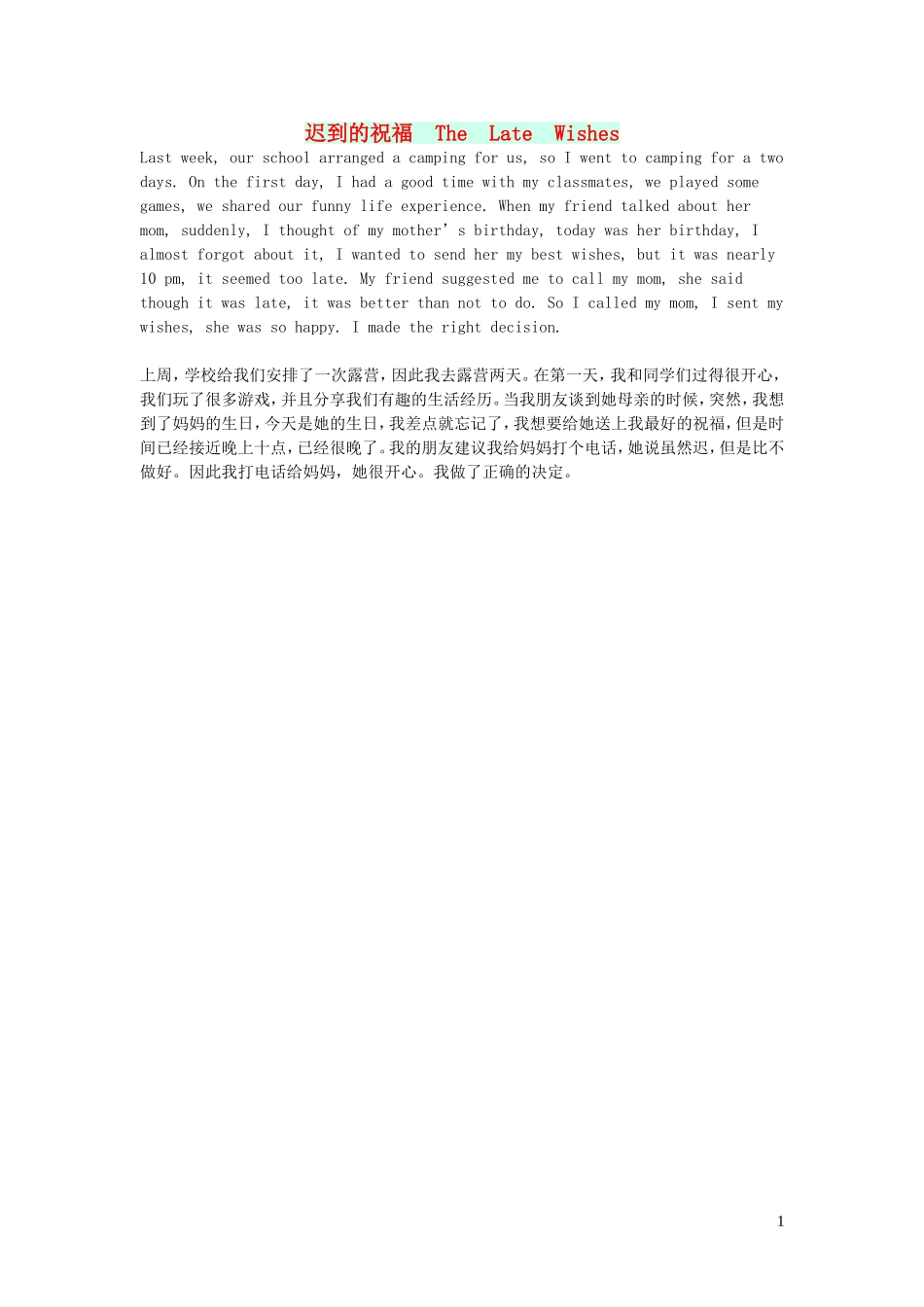 迟到的祝福 The Late Wishes

Last week, our school arranged a camping for us, so I went to camping for a two days. On the first day, I had a good time with my classmates, we played some games, we shared our funny life experience. When my friend talked about her mom, suddenly, I thought of my mother’s birthday, today was her birthday, I almost forgot about it, I wanted to send her my best wishes, but it was nearly 10 pm, it seemed too late. My friend suggested me to call my mom, she said though it was late, it was better than not to do. So I called my mom, I sent my wishes, she was so happy. I made the right decision.

上周，学校给我们安排了一次露营，因此我去露营两天。在第一天，我和同学们过得很开心，我们玩了很多游戏，并且分享我们有趣的生活经历。当我朋友谈到她母亲的时候，突然，我想到了妈妈的生日，今天是她的生日，我差点就忘记了，我想要给她送上我最好的祝福，但是时间已经接近晚上十点，已经很晚了。我的朋友建议我给妈妈打个电话，她说虽然迟，但是比不做好。因此我打电话给妈妈，她很开心。我做了正确的决定。

1